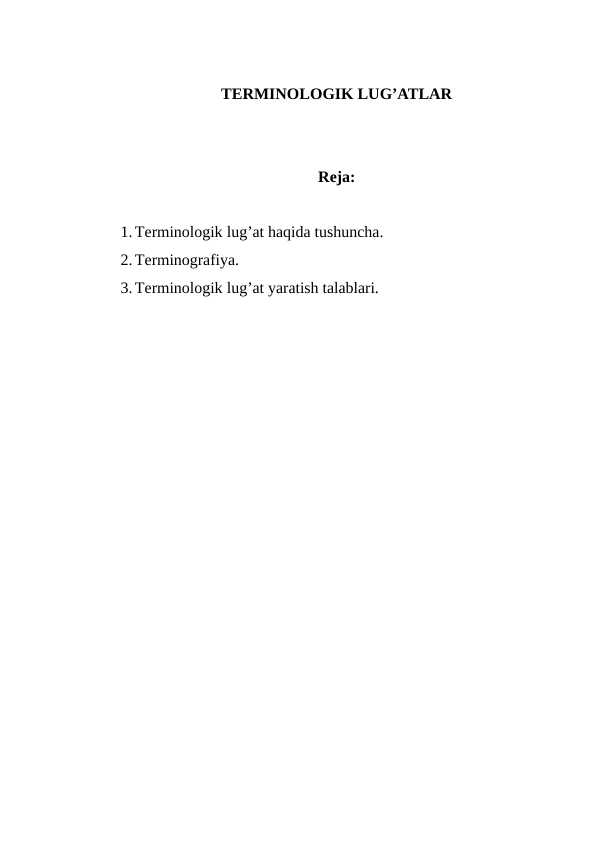 TERMINOLOGIK LUG’ATLAR

Reja:

1. Terminologik lug’at haqida tushuncha.
2. Terminografiya.
3. Terminologik lug’at yaratish talablari.